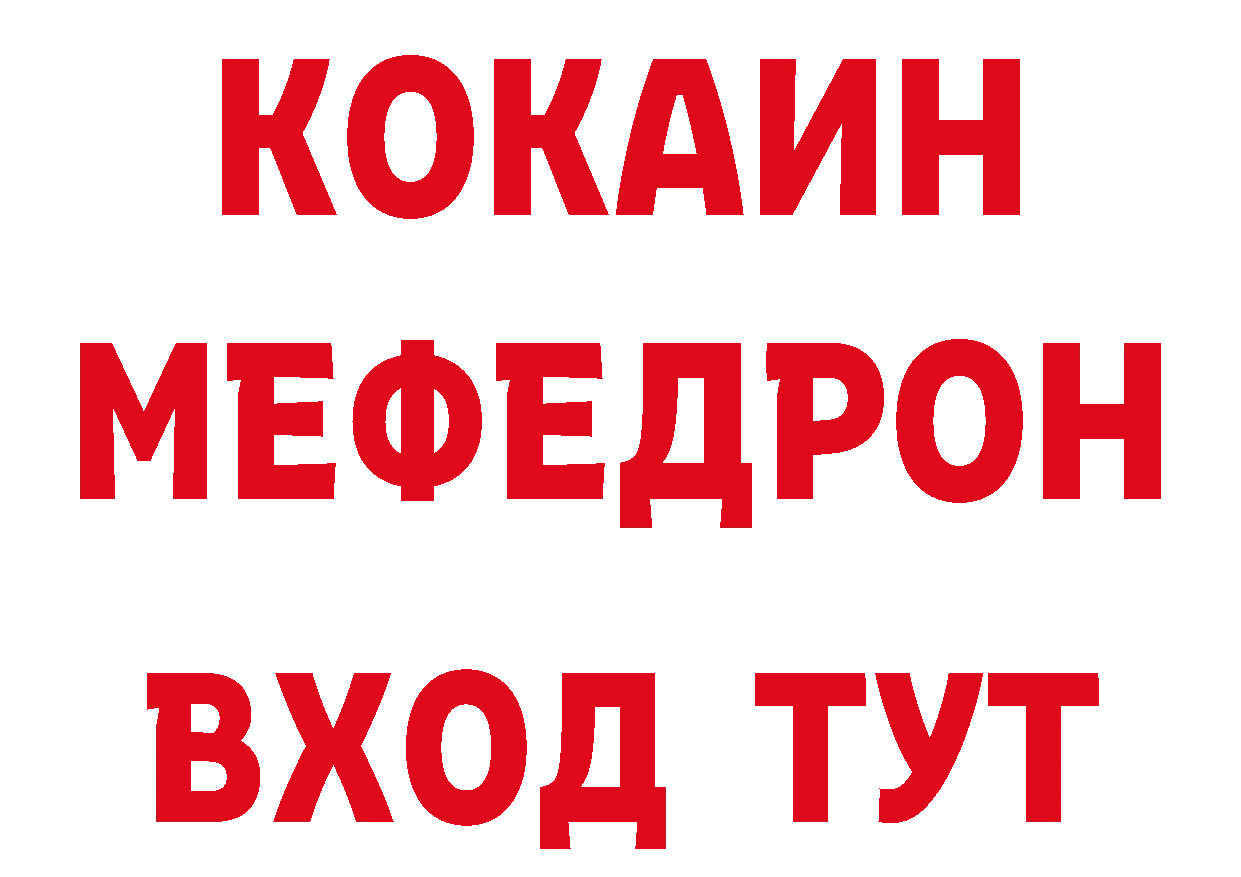 КОКАИН
МЕФЕДРОН
ВХОД ТУТ